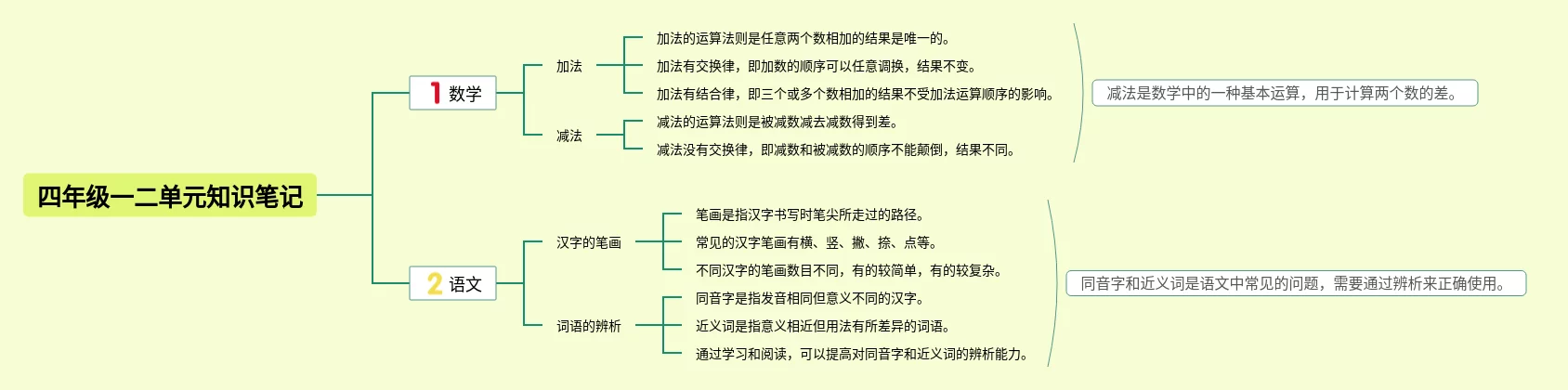 四年级一二单元知识笔记

1 数学

加法

加法的运算法则是任意两个数相加的结果是唯一的。

加法有交换律，即加数的顺序可以任意调换，结果不变。

加法有结合律，即三个或多个数相加的结果不受加法运算顺序的影响。

减法

减法的运算法则是被减数减去减数得到差。

减法没有交换律，即减数和被减数的顺序不能颠倒，结果不同。

减法是数学中的一种基本运算，用于计算两个数的差。

2 语文

汉字的笔画

笔画是指汉字书写时笔尖所走过的路径。

常见的汉字笔画有横、竖、撇、捺、点等。

不同汉字的笔画数目不同，有的较简单，有的较复杂。

词语的辨析

同音字是指发音相同但意义不同的汉字。

近义词是指意义相近但用法有所差异的词语。

通过学习和阅读，可以提高对同音字和近义词的辨析能力。

同音字和近义词是语文中常见的问题，需要通过辨析来正确使用。